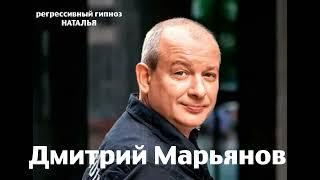 регрессивный гипноз
НАТАЛЬЯ

Дмитрий Марьянов